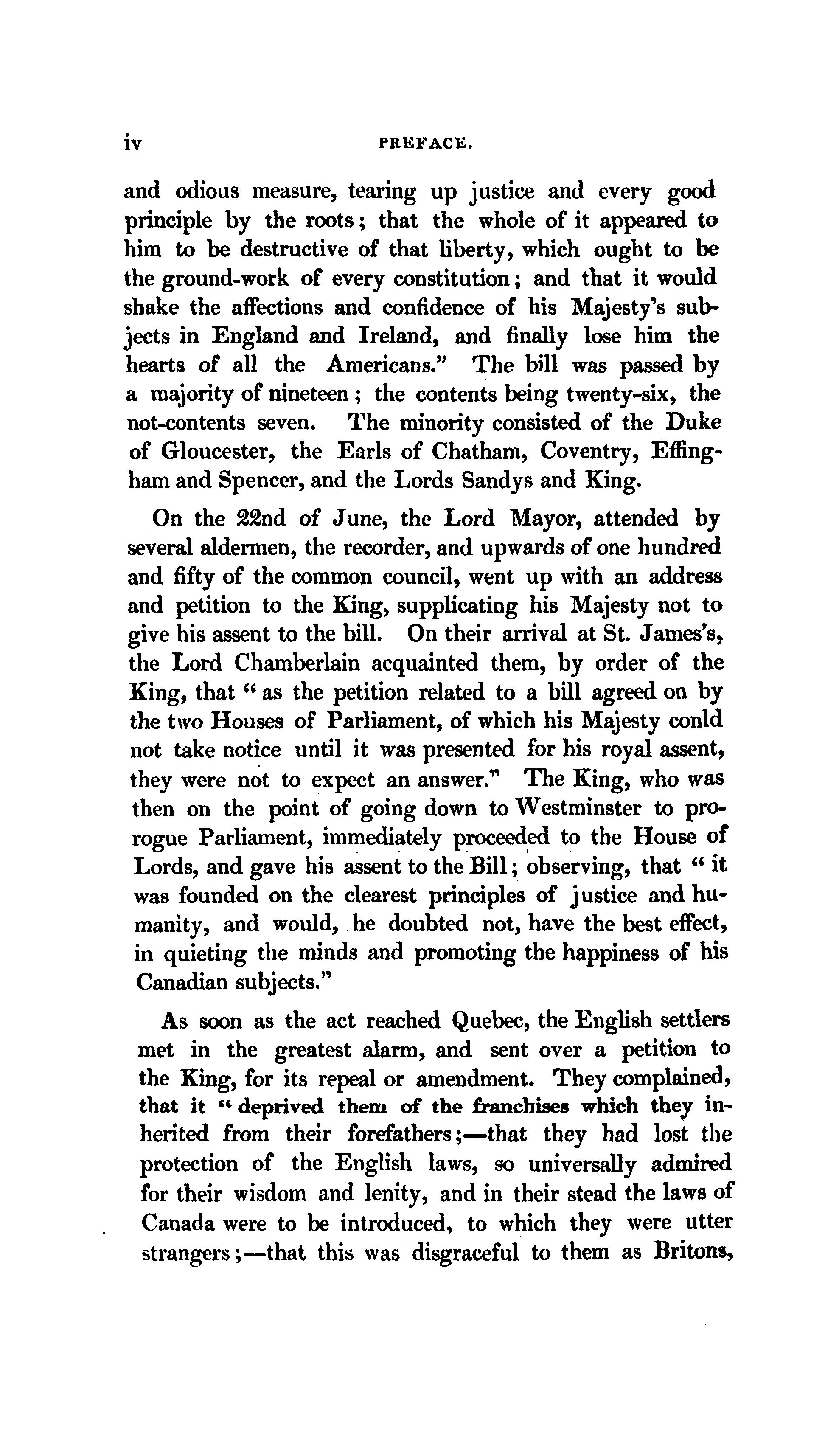 iv PREFACE.

and odious measure, tearing up justice and every good principle by the roots; that the whole of it appeared to him to be destructive of that liberty, which ought to be the ground-work of every constitution; and that it would shake the affections and confidence of his Majesty's subjects in England and Ireland, and finally lose him the hearts of all the Americans." The bill was passed by a majority of nineteen; the contents being twenty-six, the not-contents seven. The minority consisted of the Duke of Gloucester, the Earls of Chatham, Coventry, Effingham and Spencer, and the Lords Sandys and King.

On the 22nd of June, the Lord Mayor, attended by several aldermen, the recorder, and upwards of one hundred and fifty of the common council, went up with an address and petition to the King, supplicating his Majesty not to give his assent to the bill. On their arrival at St. James's, the Lord Chamberlain acquainted them, by order of the King, that "as the petition related to a bill agreed on by the two Houses of Parliament, of which his Majesty conld not take notice until it was presented for his royal assent, they were not to expect an answer." The King, who was then on the point of going down to Westminster to prorogue Parliament, immediately proceeded to the House of Lords, and gave his assent to the Bill; observing, that "it was founded on the clearest principles of justice and humanity, and would, he doubted not, have the best effect, in quieting the minds and promoting the happiness of his Canadian subjects."

As soon as the act reached Quebec, the English settlers met in the greatest alarm, and sent over a petition to the King, for its repeal or amendment. They complained, that it "deprived them of the franchises which they inherited from their forefathers;—that they had lost the protection of the English laws, so universally admired for their wisdom and lenity, and in their stead the laws of Canada were to be introduced, to which they were utter strangers;—that this was disgraceful to them as Britons,